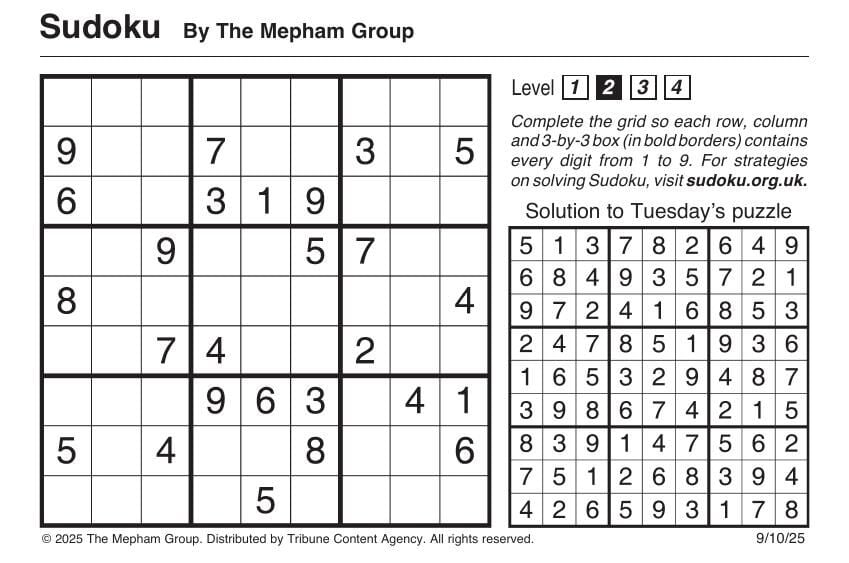 Sudoku By The Mepham Group

|   |   |   |   |   |   |   |   |   |
|---|---|---|---|---|---|---|---|---|
|   |   |   |   |   |   |   |   |   |
| 9 |   |   | 7 |   |   | 3 |   | 5 |
| 6 |   |   | 3 | 1 | 9 |   |   |   |
|   |   | 9 |   |   | 5 | 7 |   |   |
| 8 |   |   |   |   |   |   |   | 4 |
|   |   | 7 | 4 |   |   | 2 |   |   |
|   |   |   | 9 | 6 | 3 |   | 4 | 1 |
| 5 |   | 4 |   |   | 8 |   |   | 6 |
|   |   |   |   | 5 |   |   |   |   |

Level 1 2 3 4

Complete the grid so each row, column and 3-by-3 box (in bold borders) contains every digit from 1 to 9. For strategies on solving Sudoku, visit sudoku.org.uk.

Solution to Tuesday's puzzle

|   |   |   |   |   |   |   |   |   |
|---|---|---|---|---|---|---|---|---|
| 5 | 1 | 3 | 7 | 8 | 2 | 6 | 4 | 9 |
| 6 | 8 | 4 | 9 | 3 | 5 | 7 | 2 | 1 |
| 9 | 7 | 2 | 4 | 1 | 6 | 8 | 5 | 3 |
| 2 | 4 | 7 | 8 | 5 | 1 | 9 | 3 | 6 |
| 1 | 6 | 5 | 3 | 2 | 9 | 4 | 8 | 7 |
| 3 | 9 | 8 | 6 | 7 | 4 | 2 | 1 | 5 |
| 8 | 3 | 9 | 1 | 4 | 7 | 5 | 6 | 2 |
| 7 | 5 | 1 | 2 | 6 | 8 | 3 | 9 | 4 |
| 4 | 2 | 6 | 5 | 9 | 3 | 1 | 7 | 8 |

© 2025 The Mepham Group. Distributed by Tribune Content Agency. All rights reserved.

9/10/25